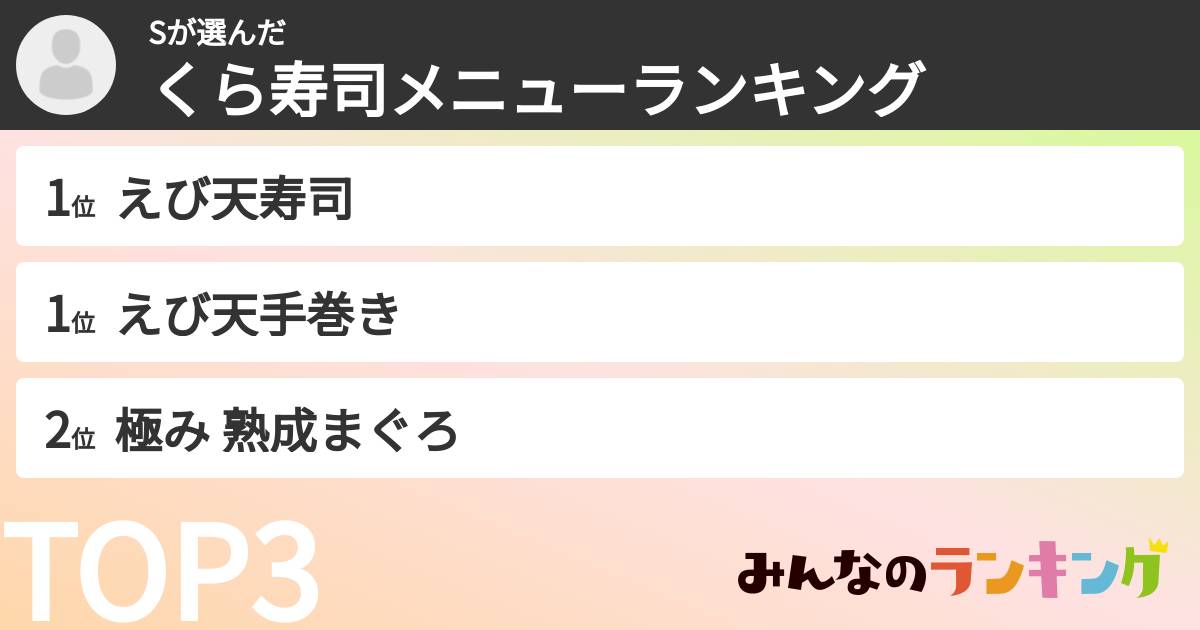 Sが選んだ
くら寿司メニューランキング

1位 えび天寿司

1位 えび天手巻き

2位 極み 熟成まぐろ

TOP3

みんなのランキング